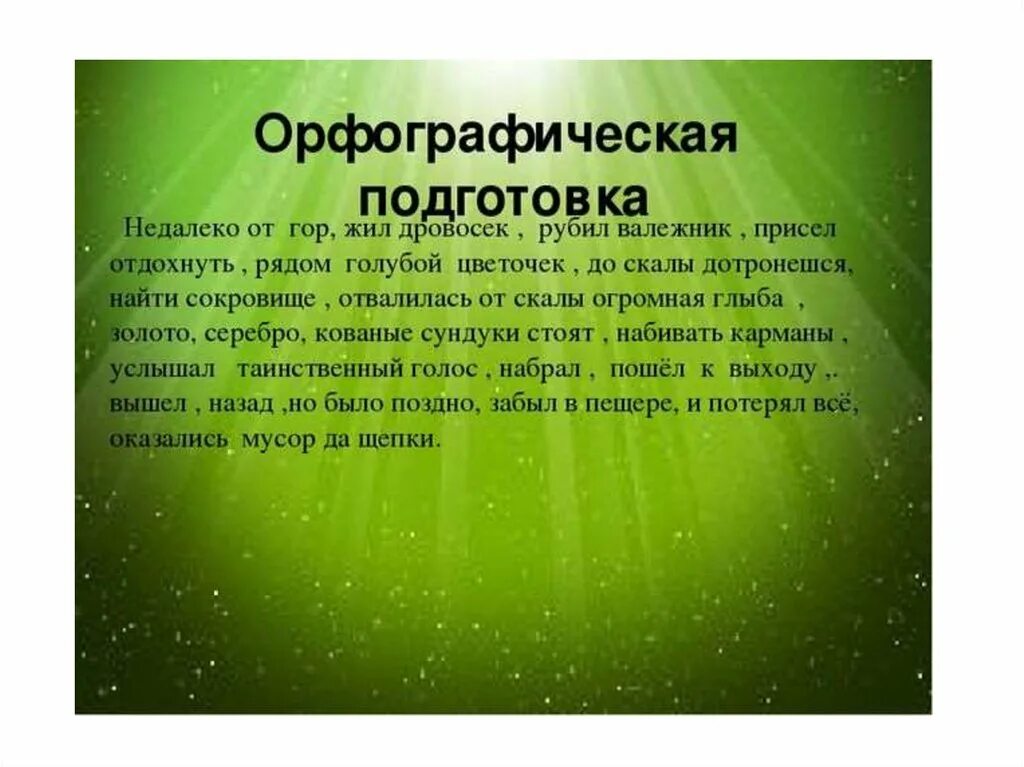 Орфографическая подготовка

Недалеко от гор, жил дровосек , рубил валежник , присел отдохнуть , рядом голубой цветочек , до скалы дотронешся, найти сокровище , отвалилась от скалы огромная глыба , золото, серебро, кованые сундуки стоят , набивать карманы , услышал таинственный голос , набрал , пошёл к выходу ,. вышел , назад ,но было поздно, забыл в пещере, и потерял всё, оказались мусор да щепки.